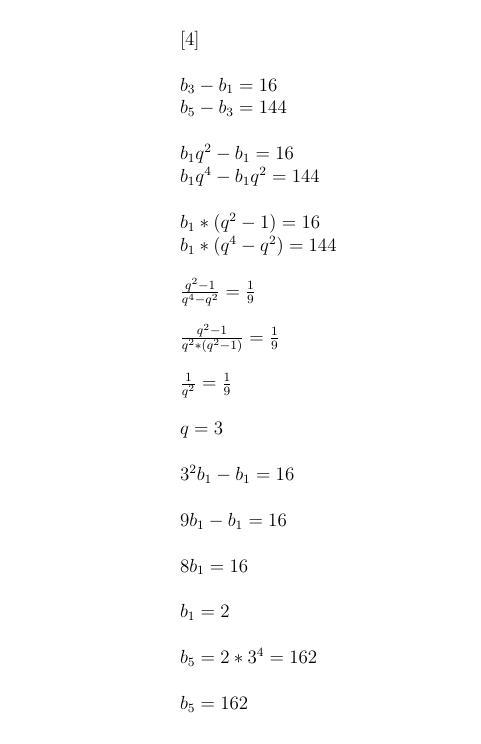 [4]

$b_3 - b_1 = 16$
$b_5 - b_3 = 144$

$b_1q^2 - b_1 = 16$
$b_1q^4 - b_1q^2 = 144$

$b_1 * (q^2 - 1) = 16$
$b_1 * (q^4 - q^2) = 144$

$\frac{q^2-1}{q^4-q^2} = \frac{1}{9}$

$\frac{q^2-1}{q^2*(q^2-1)} = \frac{1}{9}$

$\frac{1}{q^2} = \frac{1}{9}$

$q = 3$

$3^2b_1 - b_1 = 16$

$9b_1 - b_1 = 16$

$8b_1 = 16$

$b_1 = 2$

$b_5 = 2 * 3^4 = 162$

$b_5 = 162$